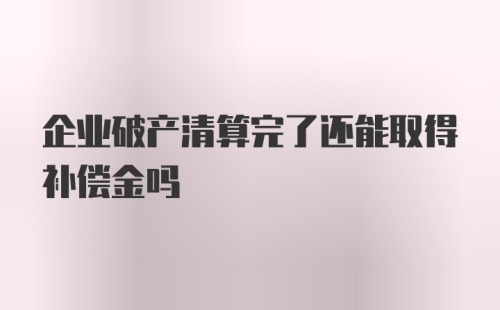 企业破产清算完了还能取得补偿金吗